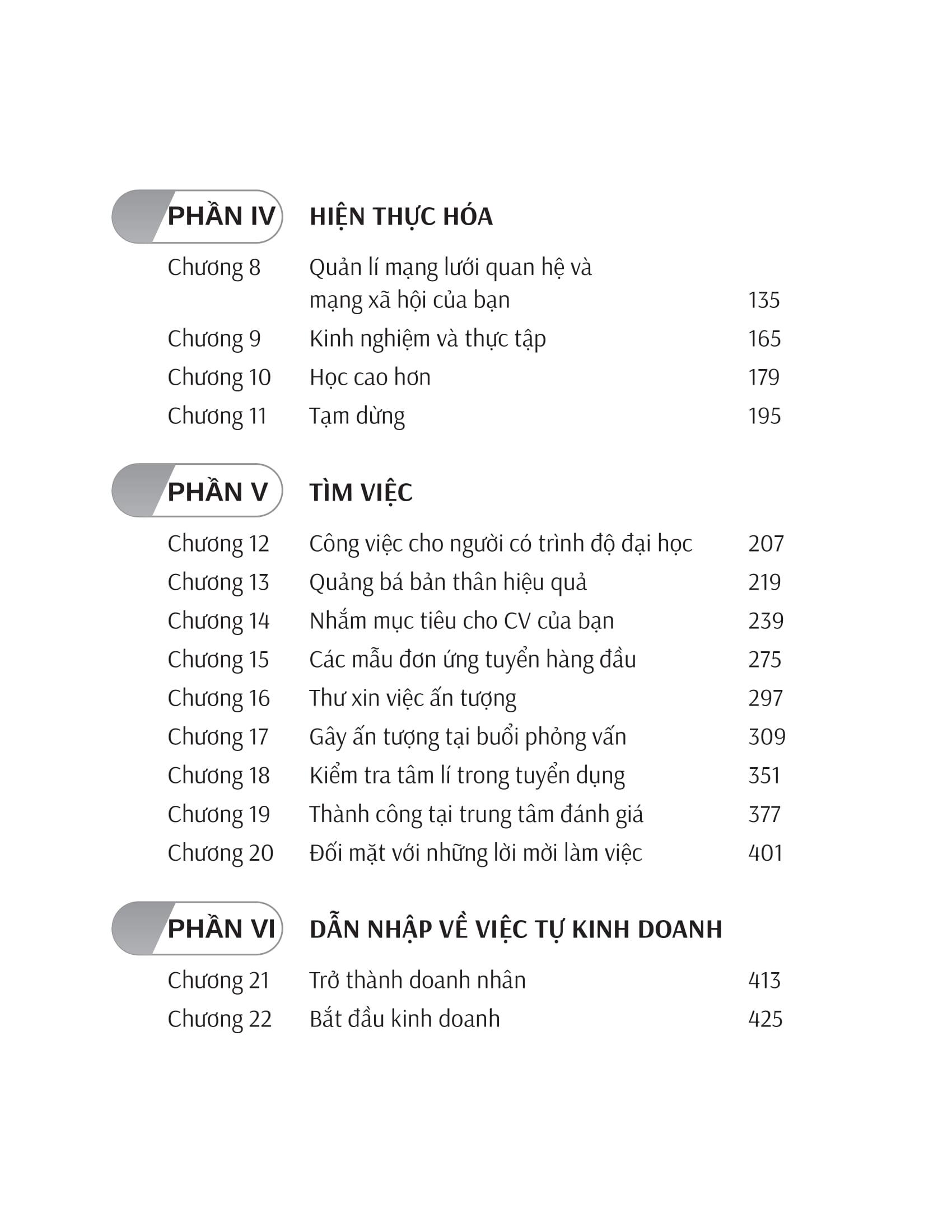 PHẦN IV HIỆN THỰC HÓA

Chương 8 Quản lí mạng lưới quan hệ và mạng xã hội của bạn 135
Chương 9 Kinh nghiệm và thực tập 165
Chương 10 Học cao hơn 179
Chương 11 Tạm dừng 195

PHẦN V TÌM VIỆC

Chương 12 Công việc cho người có trình độ đại học 207
Chương 13 Quảng bá bản thân hiệu quả 219
Chương 14 Nhắm mục tiêu cho CV của bạn 239
Chương 15 Các mẫu đơn ứng tuyển hàng đầu 275
Chương 16 Thư xin việc ấn tượng 297
Chương 17 Gây ấn tượng tại buổi phỏng vấn 309
Chương 18 Kiểm tra tâm lí trong tuyển dụng 351
Chương 19 Thành công tại trung tâm đánh giá 377
Chương 20 Đối mặt với những lời mời làm việc 401

PHẦN VI DẪN NHẬP VỀ VIỆC TỰ KINH DOANH

Chương 21 Trở thành doanh nhân 413
Chương 22 Bắt đầu kinh doanh 425